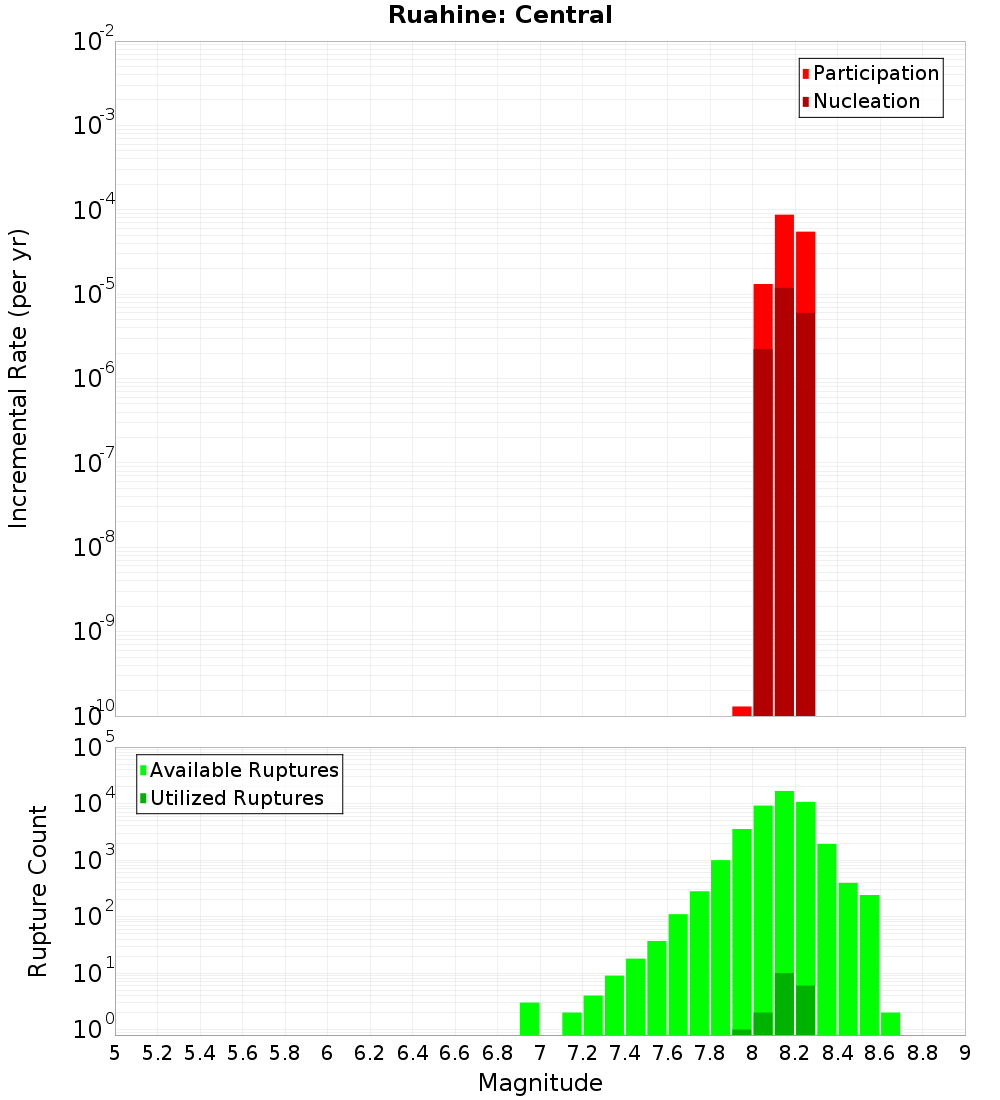 Ruahine: Central

Participation
Nucleation

Incremental Rate (per yr)

$10^{-2}$
$10^{-3}$
$10^{-4}$
$10^{-5}$
$10^{-6}$
$10^{-7}$
$10^{-8}$
$10^{-9}$
$10^{-10}$

Available Ruptures
Utilized Ruptures

Rupture Count

$10^{5}$
$10^{4}$
$10^{3}$
$10^{2}$
$10^{1}$
$10^{0}$

5 5.2 5.4 5.6 5.8 6 6.2 6.4 6.6 6.8 7 7.2 7.4 7.6 7.8 8 8.2 8.4 8.6 8.8 9

Magnitude